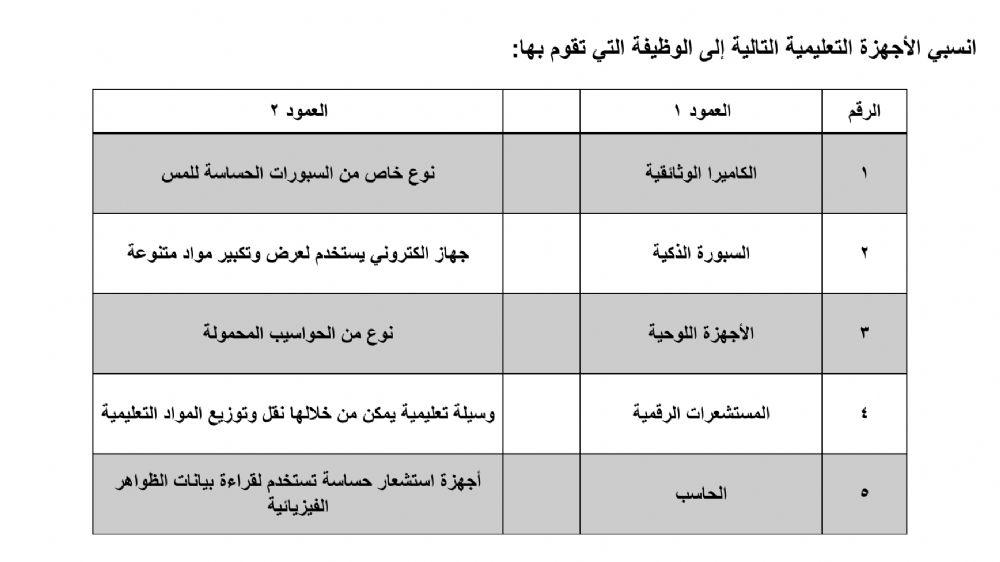 انسبي الأجهزة التعليمية التالية إلى الوظيفة التي تقوم بها:

| الرقم | العمود ١ | | العمود ٢ |
|---|---|---|---|
| ١ | الكاميرا الوثائقية | | نوع خاص من السبورات الحساسة للمس |
| ٢ | السبورة الذكية | | جهاز الكتروني يستخدم لعرض وتكبير مواد متنوعة |
| ٣ | الأجهزة اللوحية | | نوع من الحواسيب المحمولة |
| ٤ | المستشعرات الرقمية | | وسيلة تعليمية يمكن من خلالها نقل وتوزيع المواد التعليمية |
| ٥ | الحاسب | | أجهزة استشعار حساسة تستخدم لقراءة بيانات الظواهر الفيزيائية |